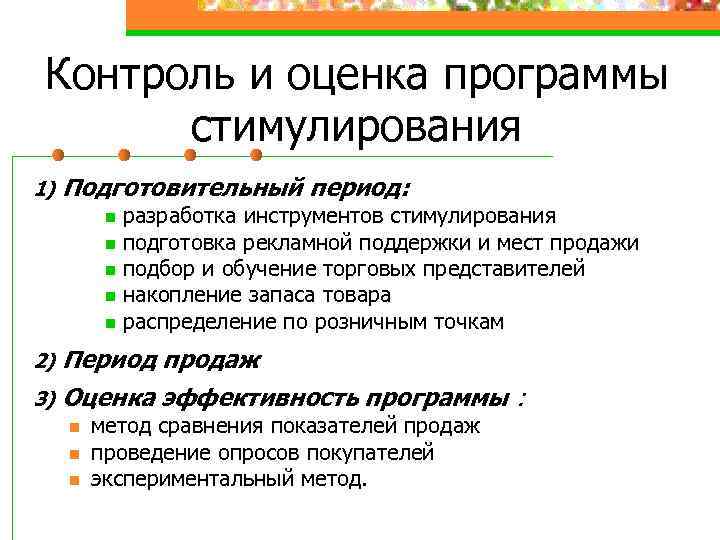 Контроль и оценка программы стимулирования

1) Подготовительный период:
- разработка инструментов стимулирования
- подготовка рекламной поддержки и мест продажи
- подбор и обучение торговых представителей
- накопление запаса товара
- распределение по розничным точкам

2) Период продаж

3) Оценка эффективность программы :
- метод сравнения показателей продаж
- проведение опросов покупателей
- экспериментальный метод.